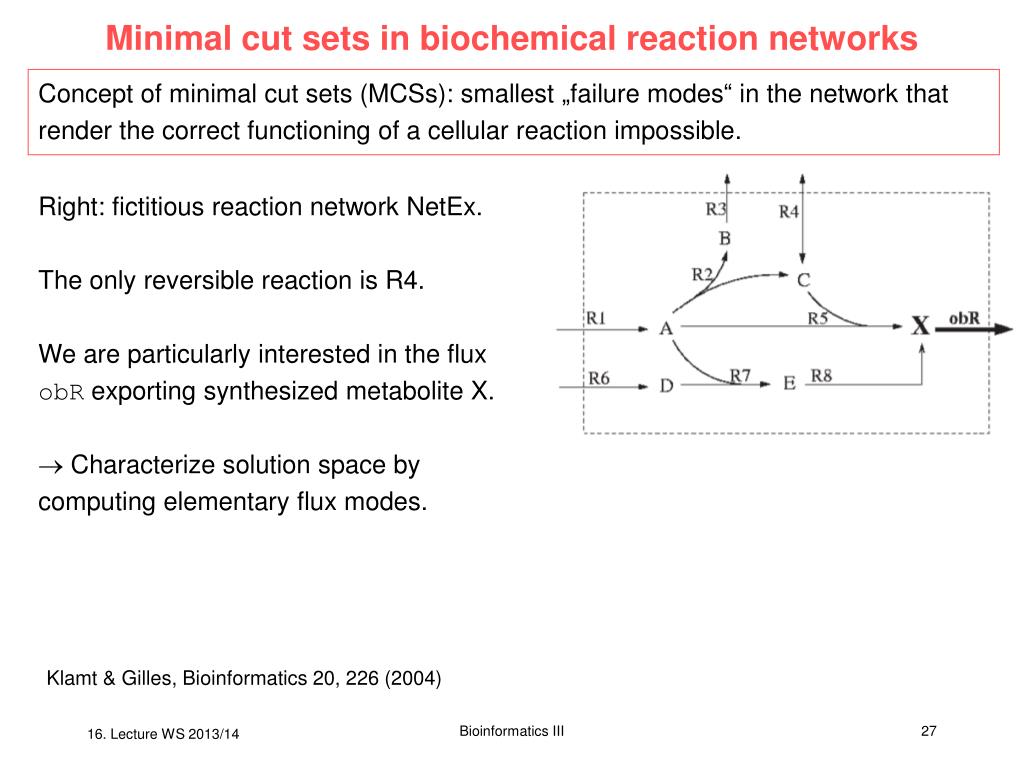 Minimal cut sets in biochemical reaction networks

Concept of minimal cut sets (MCSs): smallest „failure modes“ in the network that render the correct functioning of a cellular reaction impossible.

Right: fictitious reaction network NetEx.

The only reversible reaction is R4.

We are particularly interested in the flux obR exporting synthesized metabolite X.

→ Characterize solution space by computing elementary flux modes.

R3
R4
B
R2
C
R1
A
R5
X
obR
R6
D
R7
E
R8

Klamt & Gilles, Bioinformatics 20, 226 (2004)

16. Lecture WS 2013/14

Bioinformatics III

27